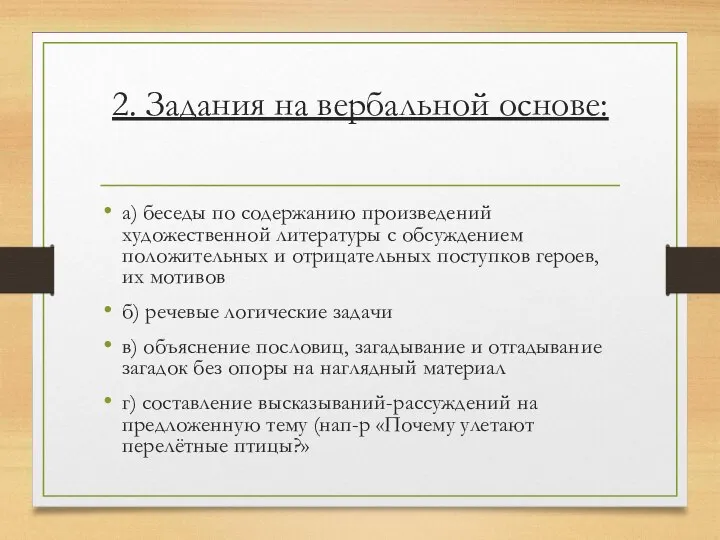 2. Задания на вербальной основе:

• а) беседы по содержанию произведений художественной литературы с обсуждением положительных и отрицательных поступков героев, их мотивов

• б) речевые логические задачи

• в) объяснение пословиц, загадывание и отгадывание загадок без опоры на наглядный материал

• г) составление высказываний-рассуждений на предложенную тему (нап-р «Почему улетают перелётные птицы?»